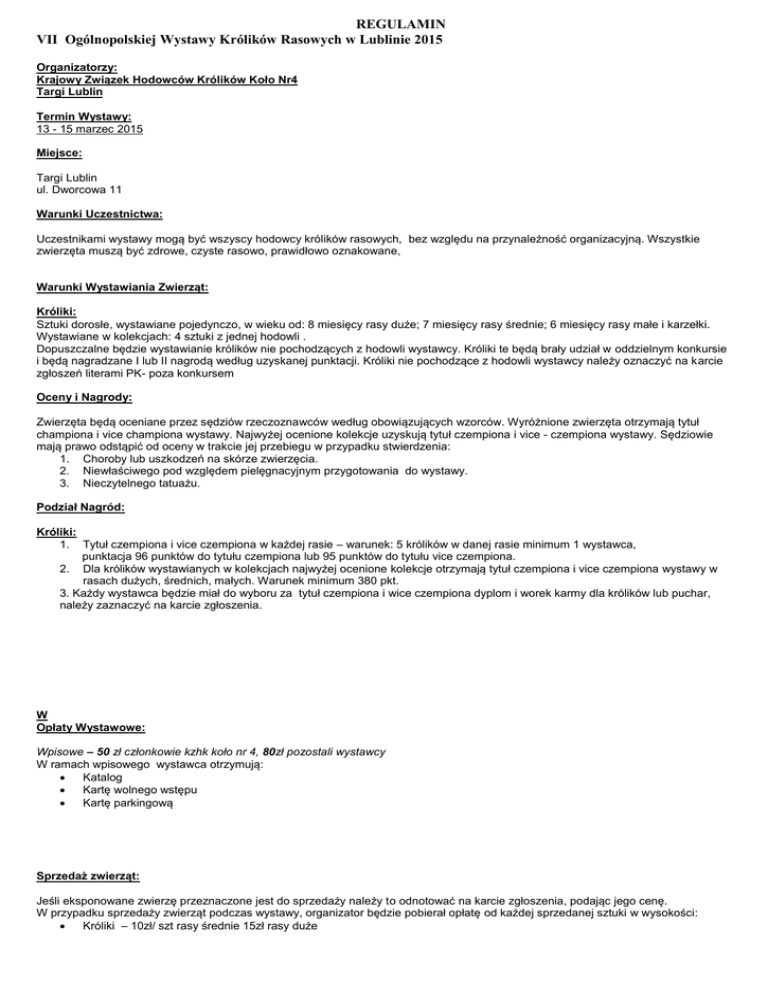 REGULAMIN
VII Ogólnopolskiej Wystawy Królików Rasowych w Lublinie 2015

Organizatorzy:
Krajowy Związek Hodowców Królików Koło Nr4
Targi Lublin

Termin Wystawy:
13 - 15 marzec 2015

Miejsce:

Targi Lublin
ul. Dworcowa 11

Warunki Uczestnictwa:

Uczestnikami wystawy mogą być wszyscy hodowcy królików rasowych, bez względu na przynależność organizacyjną. Wszystkie zwierzęta muszą być zdrowe, czyste rasowo, prawidłowo oznakowane,

Warunki Wystawiania Zwierząt:

Króliki:
Sztuki dorosłe, wystawiane pojedynczo, w wieku od: 8 miesięcy rasy duże; 7 miesięcy rasy średnie; 6 miesięcy rasy małe i karzełki. Wystawiane w kolekcjach: 4 sztuki z jednej hodowli .
Dopuszczalne będzie wystawianie królików nie pochodzących z hodowli wystawcy. Króliki te będą brały udział w oddzielnym konkursie i będą nagradzane I lub II nagrodą według uzyskanej punktacji. Króliki nie pochodzące z hodowli wystawcy należy oznaczyć na karcie zgłoszeń literami PK- poza konkursem

Oceny i Nagrody:

Zwierzęta będą oceniane przez sędziów rzeczoznawców według obowiązujących wzorców. Wyróżnione zwierzęta otrzymają tytuł championa i vice championa wystawy. Najwyżej ocenione kolekcje uzyskują tytuł czempiona i vice - czempiona wystawy. Sędziowie mają prawo odstąpić od oceny w trakcie jej przebiegu w przypadku stwierdzenia:
1. Choroby lub uszkodzeń na skórze zwierzęcia.
2. Niewłaściwego pod względem pielęgnacyjnym przygotowania do wystawy.
3. Nieczytelnego tatuażu.

Podział Nagród:

Króliki:
1. Tytuł czempiona i vice czempiona w każdej rasie – warunek: 5 królików w danej rasie minimum 1 wystawca, punktacja 96 punktów do tytułu czempiona lub 95 punktów do tytułu vice czempiona.
2. Dla królików wystawianych w kolekcjach najwyżej ocenione kolekcje otrzymają tytuł czempiona i vice czempiona wystawy w rasach dużych, średnich, małych. Warunek minimum 380 pkt.
3. Każdy wystawca będzie miał do wyboru za tytuł czempiona i wice czempiona dyplom i worek karmy dla królików lub puchar, należy zaznaczyć na karcie zgłoszenia.

W
Opłaty Wystawowe:

Wpisowe – 50 zł członkowie kzhk koło nr 4, 80zł pozostali wystawcy
W ramach wpisowego wystawca otrzymują:
• Katalog
• Kartę wolnego wstępu
• Kartę parkingową

Sprzedaż zwierząt:

Jeśli eksponowane zwierzę przeznaczone jest do sprzedaży należy to odnotować na karcie zgłoszenia, podając jego cenę.
W przypadku sprzedaży zwierząt podczas wystawy, organizator będzie pobierał opłatę od każdej sprzedanej sztuki w wysokości:
• Króliki – 10zł/ szt rasy średnie 15zł rasy duże